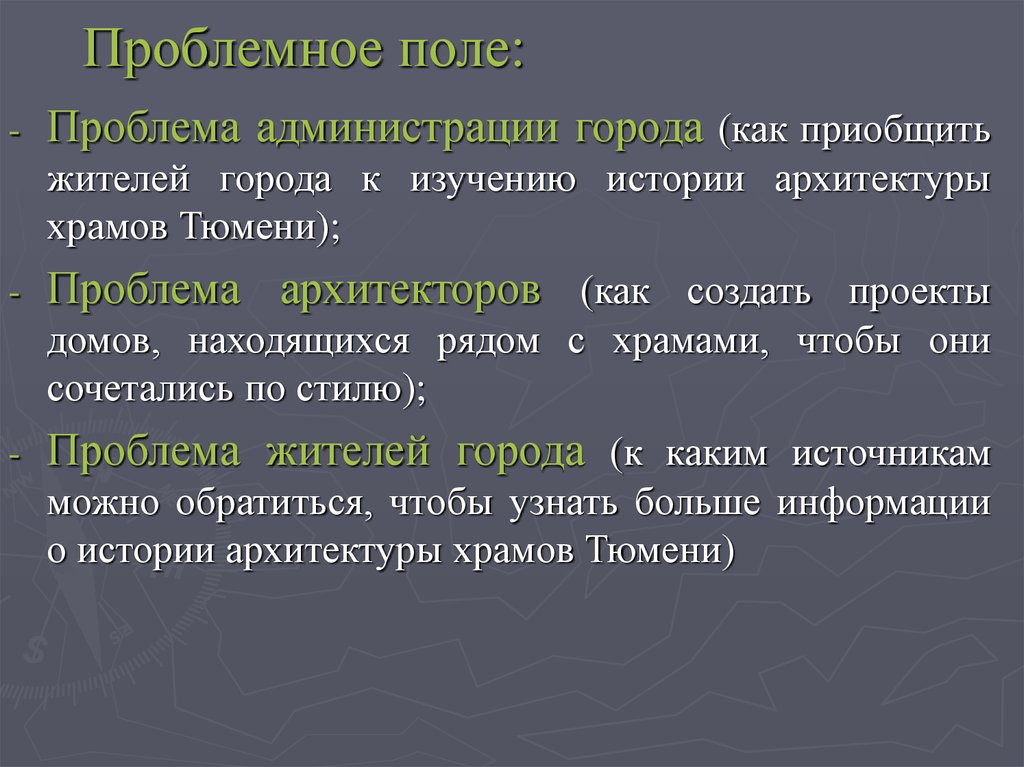 Проблемное поле:

- Проблема администрации города (как приобщить жителей города к изучению истории архитектуры храмов Тюмени);

- Проблема архитекторов (как создать проекты домов, находящихся рядом с храмами, чтобы они сочетались по стилю);

- Проблема жителей города (к каким источникам можно обратиться, чтобы узнать больше информации о истории архитектуры храмов Тюмени)